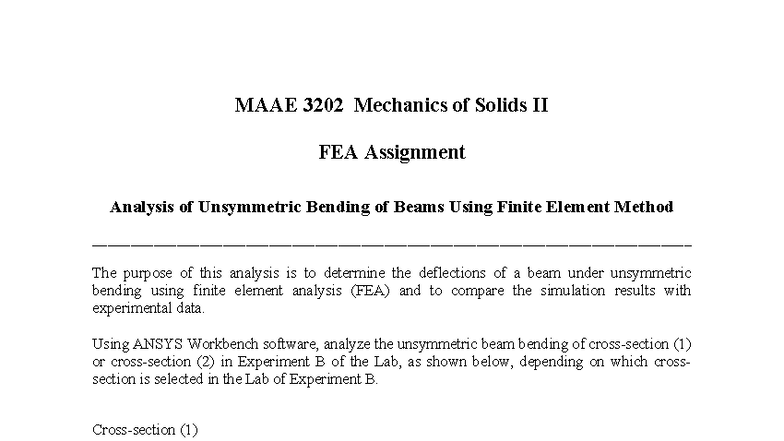 MAAE 3202 Mechanics of Solids II

FEA Assignment

Analysis of Unsymmetric Bending of Beams Using Finite Element Method

The purpose of this analysis is to determine the deflections of a beam under unsymmetric bending using finite element analysis (FEA) and to compare the simulation results with experimental data.

Using ANSYS Workbench software, analyze the unsymmetric beam bending of cross-section (1) or cross-section (2) in Experiment B of the Lab, as shown below, depending on which cross-section is selected in the Lab of Experiment B.

Cross-section (1)